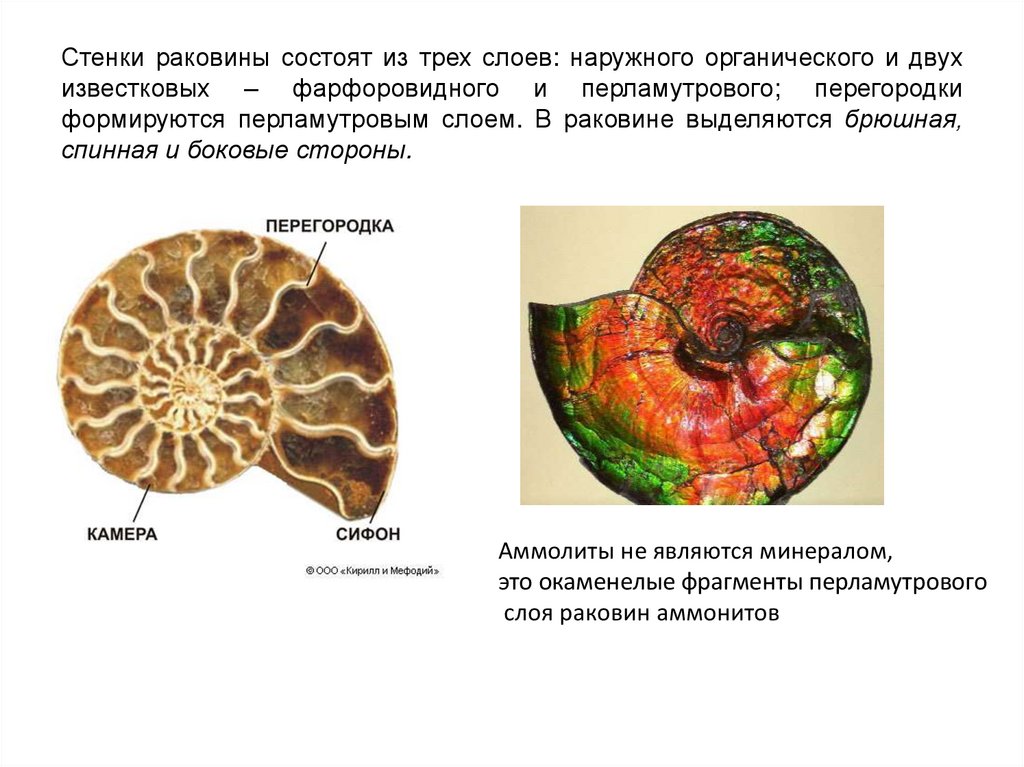 Стенки раковины состоят из трех слоев: наружного органического и двух известковых – фарфоровидного и перламутрового; перегородки формируются перламутровым слоем. В раковине выделяются брюшная, спинная и боковые стороны.

ПЕРЕГОРОДКА

КАМЕРА

СИФОН

© ООО «Кирилл и Мефодий»

Аммолиты не являются минералом,
это окаменелые фрагменты перламутрового
слоя раковин аммонитов